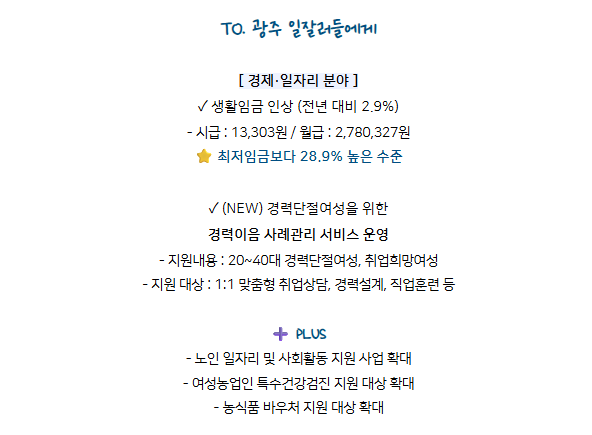 TO. 광주 일잘러들에게

[ 경제·일자리 분야 ]

✓ 생활임금 인상 (전년 대비 2.9%)

- 시급 : 13,303원 / 월급 : 2,780,327원

⭐ 최저임금보다 28.9% 높은 수준

✓ (NEW) 경력단절여성을 위한

경력이음 사례관리 서비스 운영

- 지원내용 : 20~40대 경력단절여성, 취업희망여성

- 지원 대상 : 1:1 맞춤형 취업상담, 경력설계, 직업훈련 등

➕ PLUS

- 노인 일자리 및 사회활동 지원 사업 확대

- 여성농업인 특수건강검진 지원 대상 확대

- 농식품 바우처 지원 대상 확대